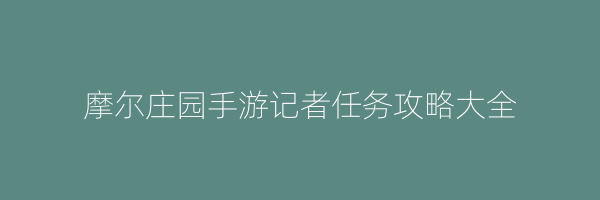 摩尔庄园手游记者任务攻略大全